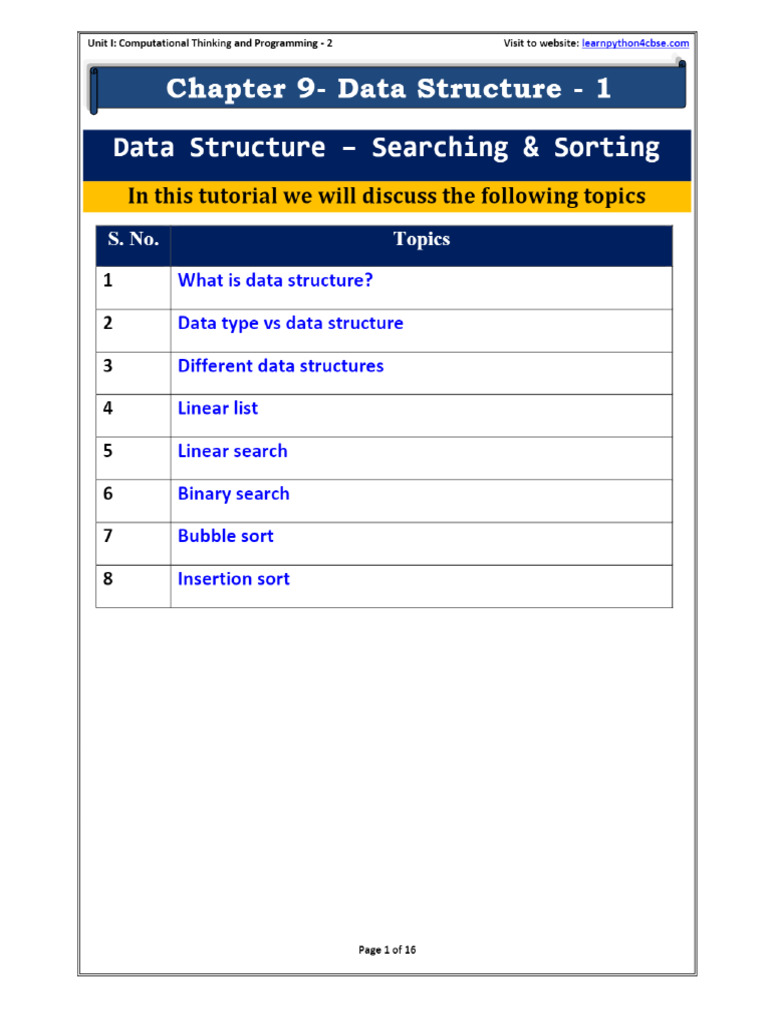 Unit I: Computational Thinking and Programming - 2

Visit to website: learnpython4cbse.com

Chapter 9- Data Structure - 1

Data Structure – Searching & Sorting

In this tutorial we will discuss the following topics

| S. No. | Topics |
|---|---|
| 1 | What is data structure? |
| 2 | Data type vs data structure |
| 3 | Different data structures |
| 4 | Linear list |
| 5 | Linear search |
| 6 | Binary search |
| 7 | Bubble sort |
| 8 | Insertion sort |

Page 1 of 16